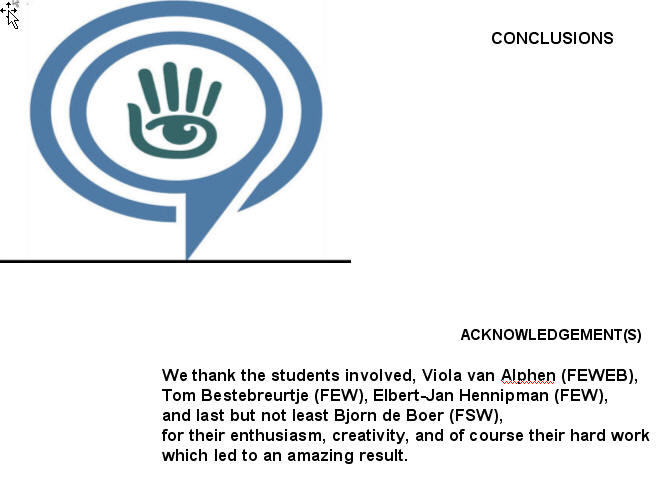 CONCLUSIONS

ACKNOWLEDGEMENT(S)

We thank the students involved, Viola van Alphen (FEWEB), Tom Bestebreurtje (FEW), Elbert-Jan Hennipman (FEW), and last but not least Bjorn de Boer (FSW), for their enthusiasm, creativity, and of course their hard work which led to an amazing result.